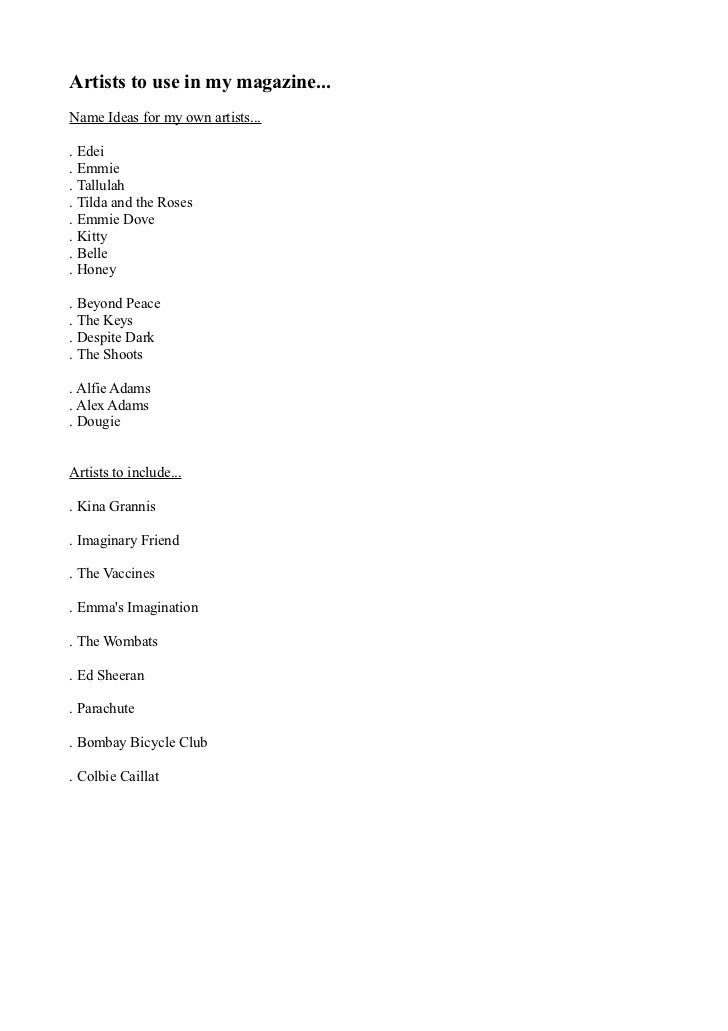 Artists to use in my magazine...

Name Ideas for my own artists...

. Edei
. Emmie
. Tallulah
. Tilda and the Roses
. Emmie Dove
. Kitty
. Belle
. Honey

. Beyond Peace
. The Keys
. Despite Dark
. The Shoots

. Alfie Adams
. Alex Adams
. Dougie

Artists to include...

. Kina Grannis

. Imaginary Friend

. The Vaccines

. Emma's Imagination

. The Wombats

. Ed Sheeran

. Parachute

. Bombay Bicycle Club

. Colbie Caillat